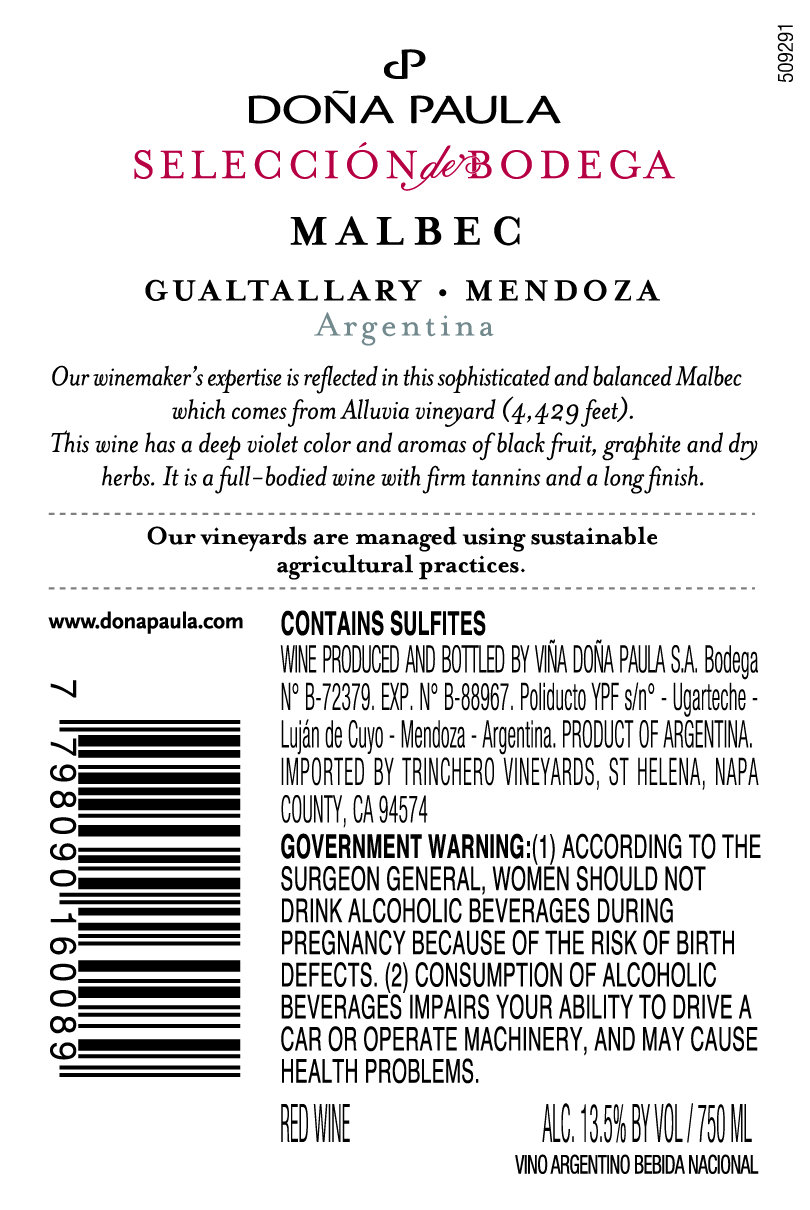 509291

dP
DOÑA PAULA
SELECCIÓN de BODEGA

MALBEC

GUALTALLARY • MENDOZA
Argentina

Our winemaker's expertise is reflected in this sophisticated and balanced Malbec which comes from Alluvia vineyard (4,429 feet).
This wine has a deep violet color and aromas of black fruit, graphite and dry herbs. It is a full-bodied wine with firm tannins and a long finish.

Our vineyards are managed using sustainable agricultural practices.

www.donapaula.com

7 798090 160089

CONTAINS SULFITES
WINE PRODUCED AND BOTTLED BY VIÑA DOÑA PAULA S.A. Bodega N° B-72379. EXP. N° B-88967. Poliducto YPF s/n° - Ugarteche - Luján de Cuyo - Mendoza - Argentina. PRODUCT OF ARGENTINA. IMPORTED BY TRINCHERO VINEYARDS, ST HELENA, NAPA COUNTY, CA 94574
GOVERNMENT WARNING:(1) ACCORDING TO THE SURGEON GENERAL, WOMEN SHOULD NOT DRINK ALCOHOLIC BEVERAGES DURING PREGNANCY BECAUSE OF THE RISK OF BIRTH DEFECTS. (2) CONSUMPTION OF ALCOHOLIC BEVERAGES IMPAIRS YOUR ABILITY TO DRIVE A CAR OR OPERATE MACHINERY, AND MAY CAUSE HEALTH PROBLEMS.

RED WINE
ALC. 13.5% BY VOL / 750 ML
VINO ARGENTINO BEBIDA NACIONAL